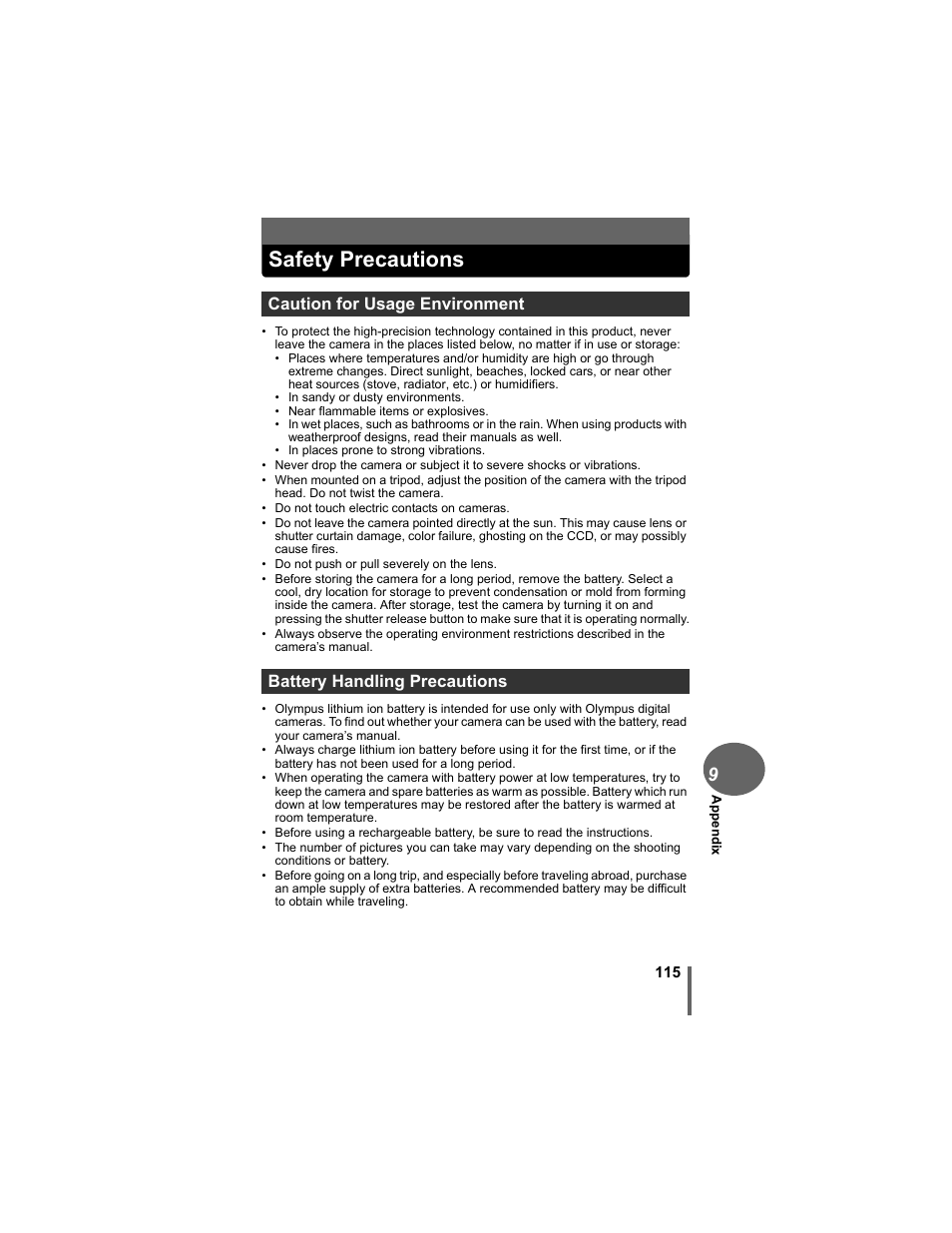 Safety Precautions

Caution for Usage Environment

• To protect the high-precision technology contained in this product, never leave the camera in the places listed below, no matter if in use or storage:
  • Places where temperatures and/or humidity are high or go through extreme changes. Direct sunlight, beaches, locked cars, or near other heat sources (stove, radiator, etc.) or humidifiers.
  • In sandy or dusty environments.
  • Near flammable items or explosives.
  • In wet places, such as bathrooms or in the rain. When using products with weatherproof designs, read their manuals as well.
  • In places prone to strong vibrations.
• Never drop the camera or subject it to severe shocks or vibrations.
• When mounted on a tripod, adjust the position of the camera with the tripod head. Do not twist the camera.
• Do not touch electric contacts on cameras.
• Do not leave the camera pointed directly at the sun. This may cause lens or shutter curtain damage, color failure, ghosting on the CCD, or may possibly cause fires.
• Do not push or pull severely on the lens.
• Before storing the camera for a long period, remove the battery. Select a cool, dry location for storage to prevent condensation or mold from forming inside the camera. After storage, test the camera by turning it on and pressing the shutter release button to make sure that it is operating normally.
• Always observe the operating environment restrictions described in the camera's manual.

Battery Handling Precautions

• Olympus lithium ion battery is intended for use only with Olympus digital cameras. To find out whether your camera can be used with the battery, read your camera's manual.
• Always charge lithium ion battery before using it for the first time, or if the battery has not been used for a long period.
• When operating the camera with battery power at low temperatures, try to keep the camera and spare batteries as warm as possible. Battery which run down at low temperatures may be restored after the battery is warmed at room temperature.
• Before using a rechargeable battery, be sure to read the instructions.
• The number of pictures you can take may vary depending on the shooting conditions or battery.
• Before going on a long trip, and especially before traveling abroad, purchase an ample supply of extra batteries. A recommended battery may be difficult to obtain while traveling.

9
Appendix

115